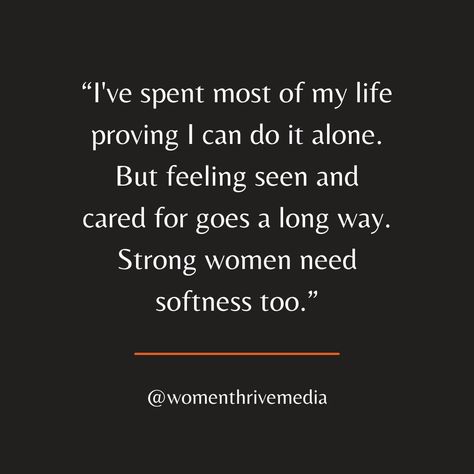 “I've spent most of my life proving I can do it alone. But feeling seen and cared for goes a long way. Strong women need softness too.”

@womenthrivemedia